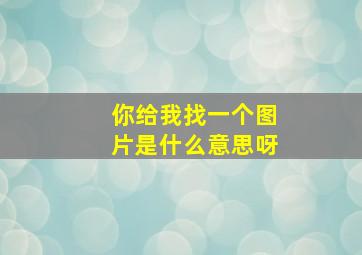 你给我找一个图片是什么意思呀